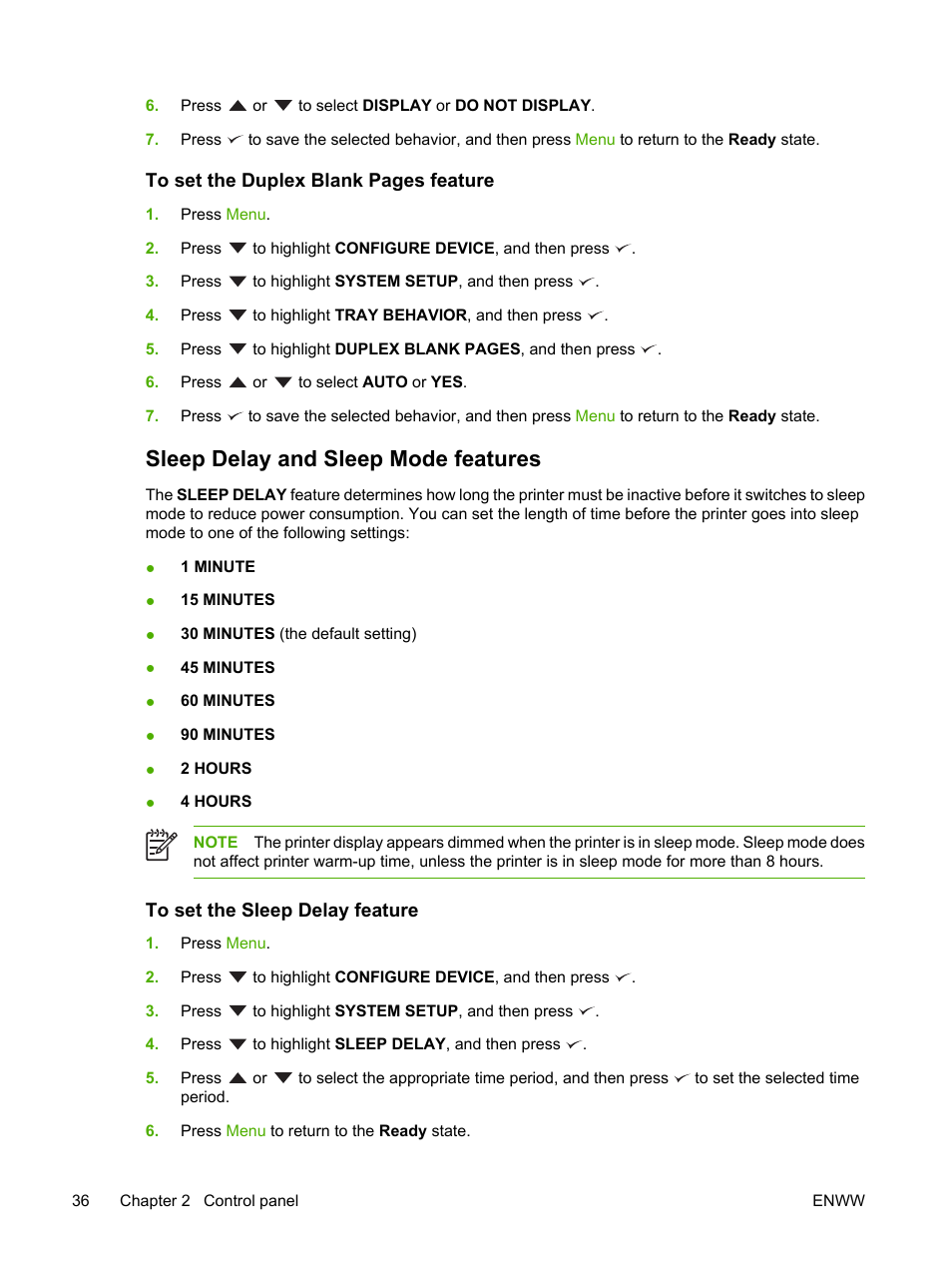 6. Press ▲ or ▼ to select DISPLAY or DO NOT DISPLAY.

7. Press ✓ to save the selected behavior, and then press Menu to return to the Ready state.

To set the Duplex Blank Pages feature

1. Press Menu.

2. Press ▼ to highlight CONFIGURE DEVICE, and then press ✓.

3. Press ▼ to highlight SYSTEM SETUP, and then press ✓.

4. Press ▼ to highlight TRAY BEHAVIOR, and then press ✓.

5. Press ▼ to highlight DUPLEX BLANK PAGES, and then press ✓.

6. Press ▲ or ▼ to select AUTO or YES.

7. Press ✓ to save the selected behavior, and then press Menu to return to the Ready state.

Sleep Delay and Sleep Mode features

The SLEEP DELAY feature determines how long the printer must be inactive before it switches to sleep mode to reduce power consumption. You can set the length of time before the printer goes into sleep mode to one of the following settings:

● 1 MINUTE
● 15 MINUTES
● 30 MINUTES (the default setting)
● 45 MINUTES
● 60 MINUTES
● 90 MINUTES
● 2 HOURS
● 4 HOURS

NOTE The printer display appears dimmed when the printer is in sleep mode. Sleep mode does not affect printer warm-up time, unless the printer is in sleep mode for more than 8 hours.

To set the Sleep Delay feature

1. Press Menu.

2. Press ▼ to highlight CONFIGURE DEVICE, and then press ✓.

3. Press ▼ to highlight SYSTEM SETUP, and then press ✓.

4. Press ▼ to highlight SLEEP DELAY, and then press ✓.

5. Press ▲ or ▼ to select the appropriate time period, and then press ✓ to set the selected time period.

6. Press Menu to return to the Ready state.

36 Chapter 2 Control panel ENWW